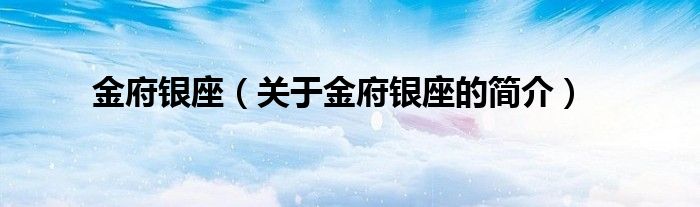 金府银座（关于金府银座的简介）